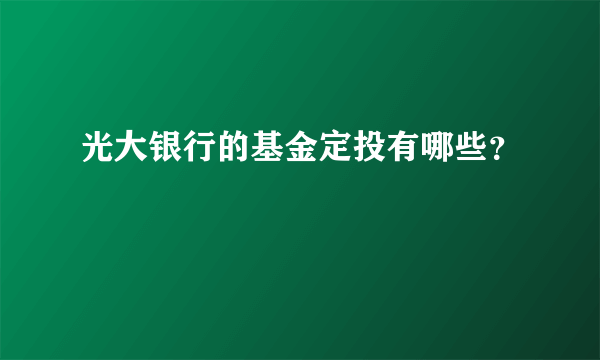 光大银行的基金定投有哪些?